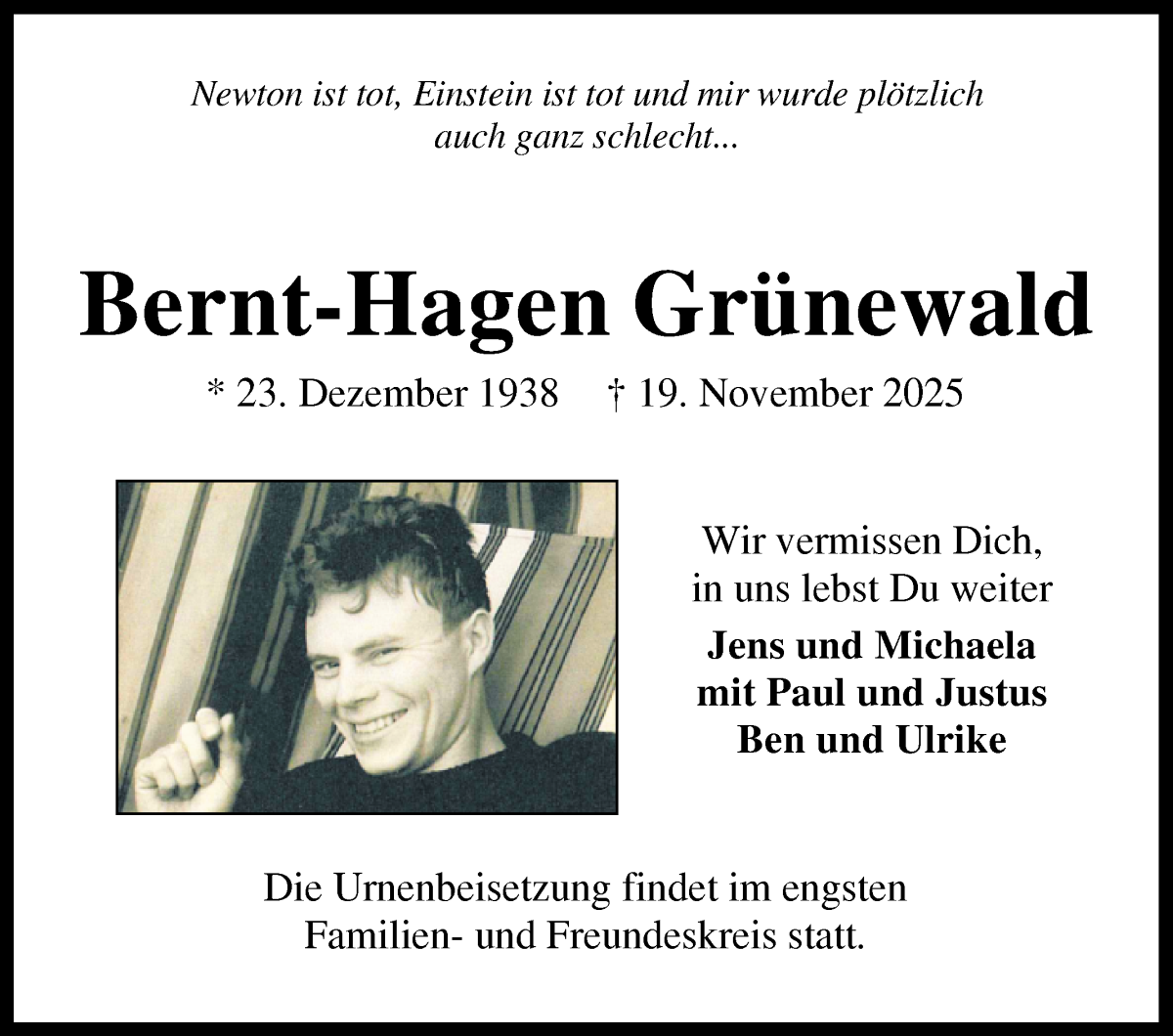 Newton ist tot, Einstein ist tot und mir wurde plötzlich auch ganz schlecht...

Bernt-Hagen Grünewald

* 23. Dezember 1938 † 19. November 2025

Wir vermissen Dich, in uns lebst Du weiter

Jens und Michaela
mit Paul und Justus
Ben und Ulrike

Die Urnenbeisetzung findet im engsten Familien- und Freundeskreis statt.